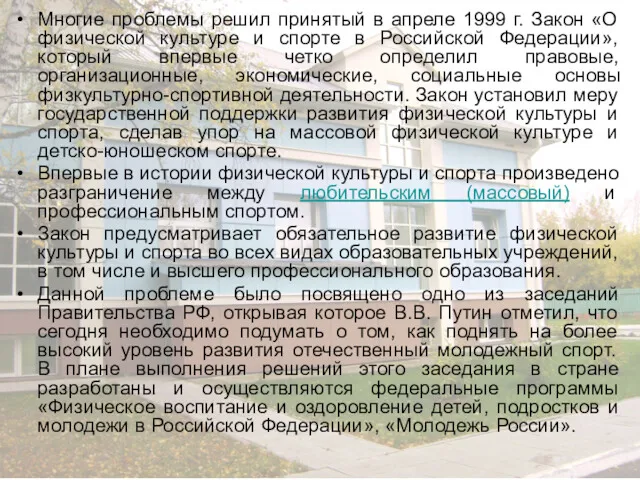 • Многие проблемы решил принятый в апреле 1999 г. Закон «О физической культуре и спорте в Российской Федерации», который впервые четко определил правовые, организационные, экономические, социальные основы физкультурно-спортивной деятельности. Закон установил меру государственной поддержки развития физической культуры и спорта, сделав упор на массовой физической культуре и детско-юношеском спорте.

• Впервые в истории физической культуры и спорта произведено разграничение между любительским (массовый) и профессиональным спортом.

• Закон предусматривает обязательное развитие физической культуры и спорта во всех видах образовательных учреждений, в том числе и высшего профессионального образования.

• Данной проблеме было посвящено одно из заседаний Правительства РФ, открывая которое В.В. Путин отметил, что сегодня необходимо подумать о том, как поднять на более высокий уровень развития отечественный молодежный спорт. В плане выполнения решений этого заседания в стране разработаны и осуществляются федеральные программы «Физическое воспитание и оздоровление детей, подростков и молодежи в Российской Федерации», «Молодежь России».